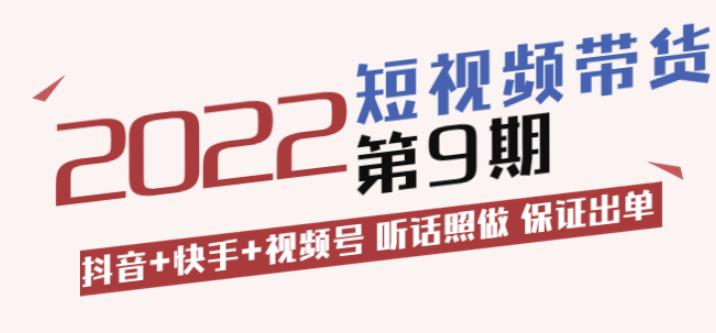 2022 短视频带货
第9期

抖音+快手+视频号 听话照做 保证出单